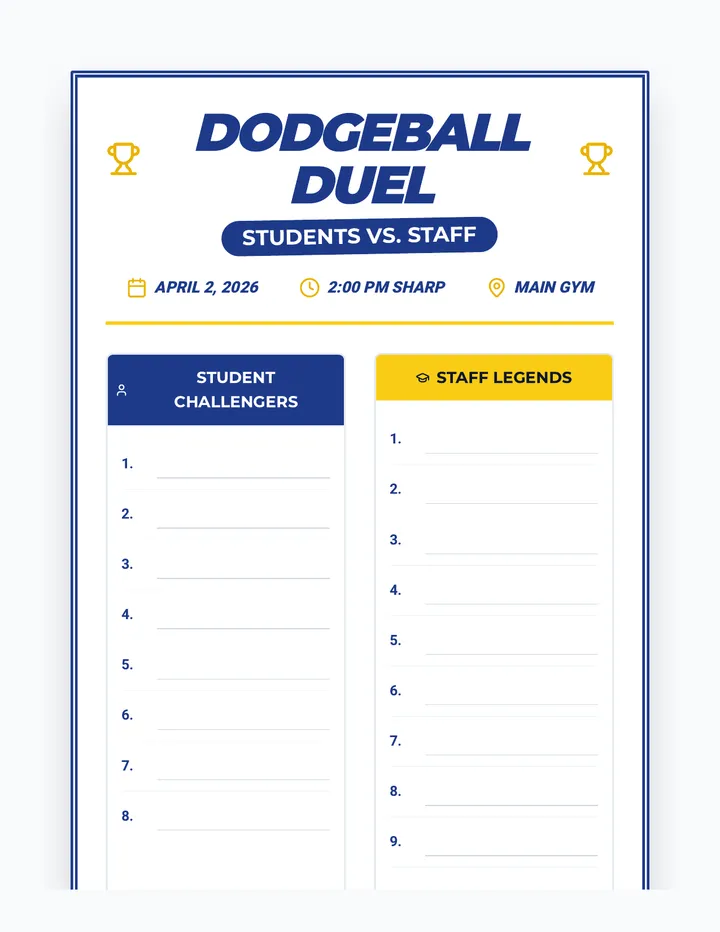 DODGEBALL DUEL

STUDENTS VS. STAFF

APRIL 2, 2026   2:00 PM SHARP   MAIN GYM

STUDENT CHALLENGERS

1. ____
2. ____
3. ____
4. ____
5. ____
6. ____
7. ____
8. ____

STAFF LEGENDS

1. ____
2. ____
3. ____
4. ____
5. ____
6. ____
7. ____
8. ____
9. ____